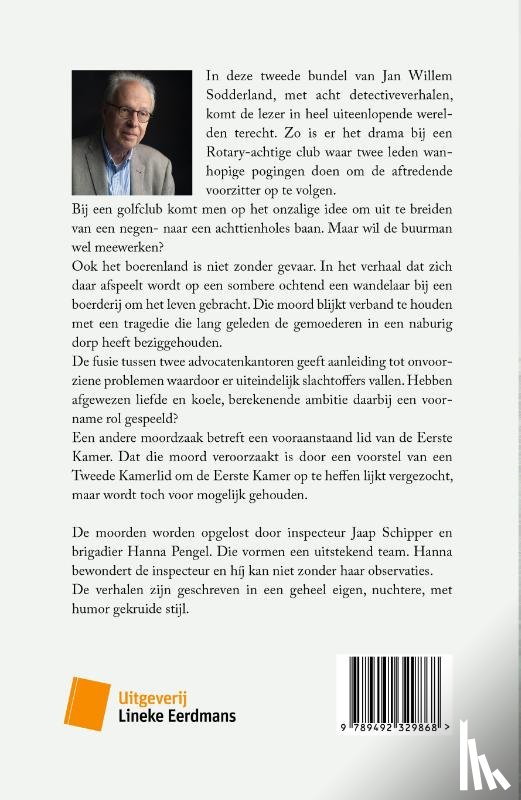 In deze tweede bundel van Jan Willem Sodderland, met acht detectiveverhalen, komt de lezer in heel uiteenlopende werelden terecht. Zo is er het drama bij een Rotary-achtige club waar twee leden wanhopige pogingen doen om de aftredende voorzitter op te volgen.

Bij een golfclub komt men op het onzalige idee om uit te breiden van een negen- naar een achttienholes baan. Maar wil de buurman wel meewerken?

Ook het boerenland is niet zonder gevaar. In het verhaal dat zich daar afspeelt wordt op een sombere ochtend een wandelaar bij een boerderij om het leven gebracht. Die moord blijkt verband te houden met een tragedie die lang geleden de gemoederen in een naburig dorp heeft beziggehouden.

De fusie tussen twee advocatenkantoren geeft aanleiding tot onvoorziene problemen waardoor er uiteindelijk slachtoffers vallen. Hebben afgewezen liefde en koele, berekenende ambitie daarbij een voorname rol gespeeld?

Een andere moordzaak betreft een vooraanstaand lid van de Eerste Kamer. Dat die moord veroorzaakt is door een voorstel van een Tweede Kamerlid om de Eerste Kamer op te heffen lijkt vergezocht, maar wordt toch voor mogelijk gehouden.

De moorden worden opgelost door inspecteur Jaap Schipper en brigadier Hanna Pengel. Die vormen een uitstekend team. Hanna bewondert de inspecteur en hij kan niet zonder haar observaties.

De verhalen zijn geschreven in een geheel eigen, nuchtere, met humor gekruide stijl.

Uitgeverij
Lineke Eerdmans

9 789492 329868 >